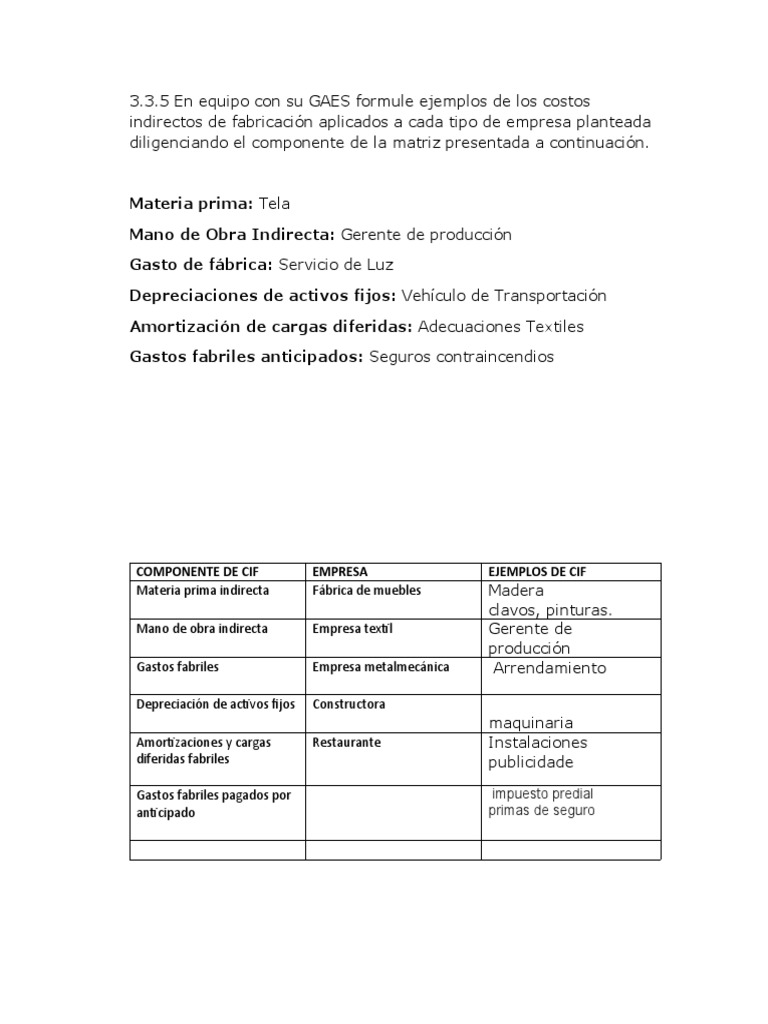 3.3.5 En equipo con su GAES formule ejemplos de los costos indirectos de fabricación aplicados a cada tipo de empresa planteada diligenciando el componente de la matriz presentada a continuación.

Materia prima: Tela

Mano de Obra Indirecta: Gerente de producción

Gasto de fábrica: Servicio de Luz

Depreciaciones de activos fijos: Vehículo de Transportación

Amortización de cargas diferidas: Adecuaciones Textiles

Gastos fabriles anticipados: Seguros contraincendios

| COMPONENTE DE CIF | EMPRESA | EJEMPLOS DE CIF |
|---|---|---|
| Materia prima indirecta | Fábrica de muebles | Madera clavos, pinturas. |
| Mano de obra indirecta | Empresa textil | Gerente de producción |
| Gastos fabriles | Empresa metalmecánica | Arrendamiento |
| Depreciación de activos fijos | Constructora | maquinaria |
| Amortizaciones y cargas diferidas fabriles | Restaurante | Instalaciones publicidade |
| Gastos fabriles pagados por anticipado | | impuesto predial primas de seguro |
| | | |